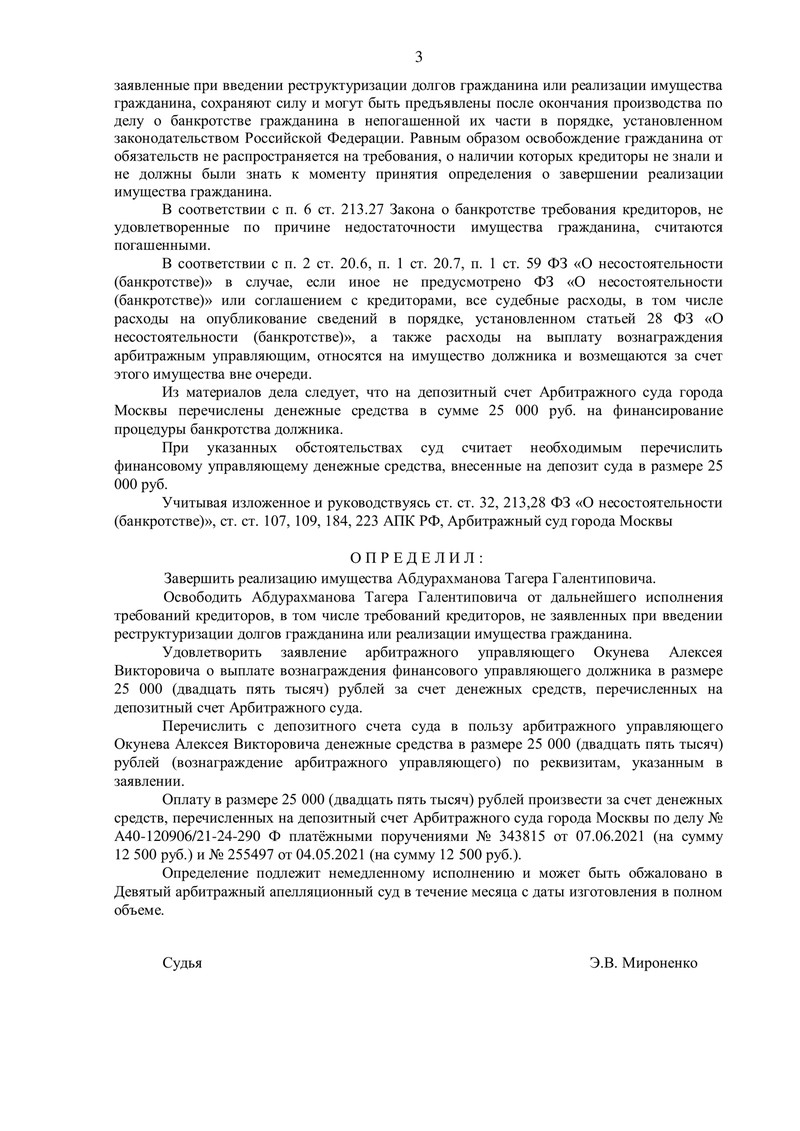 3

заявленные при введении реструктуризации долгов гражданина или реализации имущества гражданина, сохраняют силу и могут быть предъявлены после окончания производства по делу о банкротстве гражданина в непогашенной их части в порядке, установленном законодательством Российской Федерации. Равным образом освобождение гражданина от обязательств не распространяется на требования, о наличии которых кредиторы не знали и не должны были знать к моменту принятия определения о завершении реализации имущества гражданина.

В соответствии с п. 6 ст. 213.27 Закона о банкротстве требования кредиторов, не удовлетворенные по причине недостаточности имущества гражданина, считаются погашенными.

В соответствии с п. 2 ст. 20.6, п. 1 ст. 20.7, п. 1 ст. 59 ФЗ «О несостоятельности (банкротстве)» в случае, если иное не предусмотрено ФЗ «О несостоятельности (банкротстве)» или соглашением с кредиторами, все судебные расходы, в том числе расходы на опубликование сведений в порядке, установленном статьей 28 ФЗ «О несостоятельности (банкротстве)», а также расходы на выплату вознаграждения арбитражным управляющим, относятся на имущество должника и возмещаются за счет этого имущества вне очереди.

Из материалов дела следует, что на депозитный счет Арбитражного суда города Москвы перечислены денежные средства в сумме 25 000 руб. на финансирование процедуры банкротства должника.

При указанных обстоятельствах суд считает необходимым перечислить финансовому управляющему денежные средства, внесенные на депозит суда в размере 25 000 руб.

Учитывая изложенное и руководствуясь ст. ст. 32, 213,28 ФЗ «О несостоятельности (банкротстве)», ст. ст. 107, 109, 184, 223 АПК РФ, Арбитражный суд города Москвы

О П Р Е Д Е Л И Л :

Завершить реализацию имущества Абдурахманова Тагера Галентиповича.

Освободить Абдурахманова Тагера Галентиповича от дальнейшего исполнения требований кредиторов, в том числе требований кредиторов, не заявленных при введении реструктуризации долгов гражданина или реализации имущества гражданина.

Удовлетворить заявление арбитражного управляющего Окунева Алексея Викторовича о выплате вознаграждения финансового управляющего должника в размере 25 000 (двадцать пять тысяч) рублей за счет денежных средств, перечисленных на депозитный счет Арбитражного суда.

Перечислить с депозитного счета суда в пользу арбитражного управляющего Окунева Алексея Викторовича денежные средства в размере 25 000 (двадцать пять тысяч) рублей (вознаграждение арбитражного управляющего) по реквизитам, указанным в заявлении.

Оплату в размере 25 000 (двадцать пять тысяч) рублей произвести за счет денежных средств, перечисленных на депозитный счет Арбитражного суда города Москвы по делу № А40-120906/21-24-290 Ф платёжными поручениями № 343815 от 07.06.2021 (на сумму 12 500 руб.) и № 255497 от 04.05.2021 (на сумму 12 500 руб.).

Определение подлежит немедленному исполнению и может быть обжаловано в Девятый арбитражный апелляционный суд в течение месяца с даты изготовления в полном объеме.

Судья Э.В. Мироненко